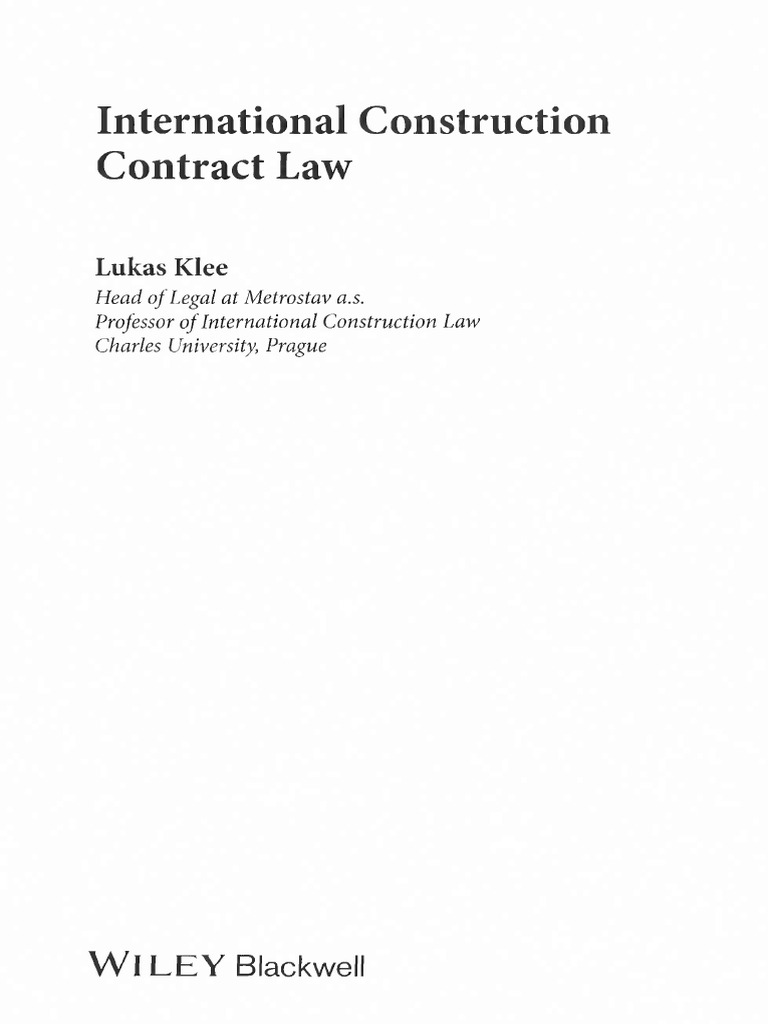 International Construction Contract Law

Lukas Klee
Head of Legal at Metrostav a.s.
Professor of International Construction Law
Charles University, Prague

WILEY Blackwell